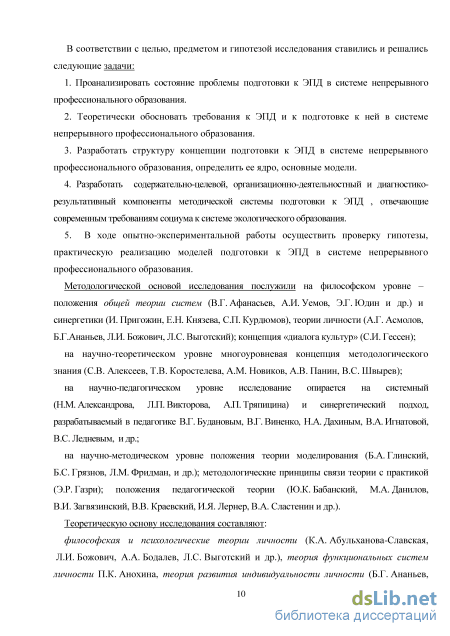 В соответствии с целью, предметом и гипотезой исследования ставились и решались следующие задачи:

1. Проанализировать состояние проблемы подготовки к ЭПД в системе непрерывного профессионального образования.

2. Теоретически обосновать требования к ЭПД и к подготовке к ней в системе непрерывного профессионального образования.

3. Разработать структуру концепции подготовки к ЭПД в системе непрерывного профессионального образования, определить ее ядро, основные модели.

4. Разработать содержательно-целевой, организационно-деятельностный и диагностико-результативный компоненты методической системы подготовки к ЭПД , отвечающие современным требованиям социума к системе экологического образования.

5. В ходе опытно-экспериментальной работы осуществить проверку гипотезы, практическую реализацию моделей подготовки к ЭПД в системе непрерывного профессионального образования.

Методологической основой исследования послужили на философском уровне – положения общей теории систем (В.Г. Афанасьев, А.И. Уемов, Э.Г. Юдин и др.) и синергетики (И. Пригожин, Е.Н. Князева, С.П. Курдюмов), теории личности (А.Г. Асмолов, Б.Г.Ананьев, Л.И. Божович, Л.С. Выготский); концепция «диалога культур» (С.И. Гессен);

на научно-теоретическом уровне многоуровневая концепция методологического знания (С.В. Алексеев, Т.В. Коростелева, А.М. Новиков, А.В. Панин, В.С. Швырев);

на научно-педагогическом уровне исследование опирается на системный (Н.М. Александрова, Л.П. Викторова, А.П. Тряпицина) и синергетический подход, разрабатываемый в педагогике В.Г. Будановым, В.Г. Виненко, Н.А. Дахиным, В.А. Игнатовой, В.С. Ледневым, и др.;

на научно-методическом уровне положения теории моделирования (Б.А. Глинский, Б.С. Грязнов, Л.М. Фридман, и др.); методологические принципы связи теории с практикой (Э.Р. Газри); положения педагогической теории (Ю.К. Бабанский, М.А. Данилов, В.И. Загвязинский, В.В. Краевский, И.Я. Лернер, В.А. Сластенин и др.).

Теоретическую основу исследования составляют:

философская и психологические теории личности (К.А. Абульханова-Славская, Л.И. Божович, А.А. Бодалев, Л.С. Выготский и др.), теория функциональных систем личности П.К. Анохина, теория развития индивидуальности личности (Б.Г. Ананьев,

10

dsLib.net
библиотека диссертаций